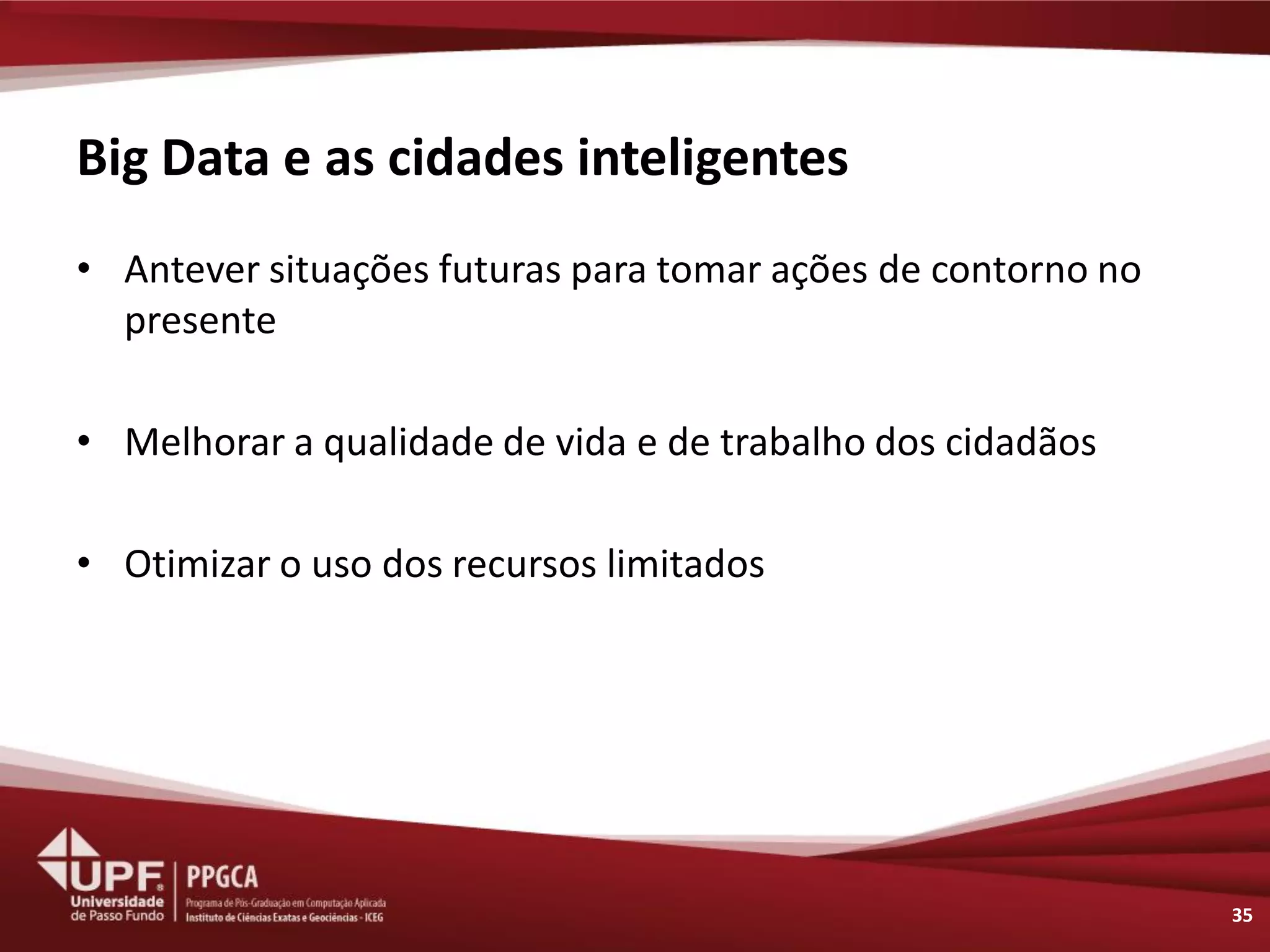 Big Data e as cidades inteligentes

• Antever situações futuras para tomar ações de contorno no presente

• Melhorar a qualidade de vida e de trabalho dos cidadãos

• Otimizar o uso dos recursos limitados

UPF Universidade de Passo Fundo

PPGCA
Programa de Pós-Graduação em Computação Aplicada
Instituto de Ciências Exatas e Geociências - ICEG

35